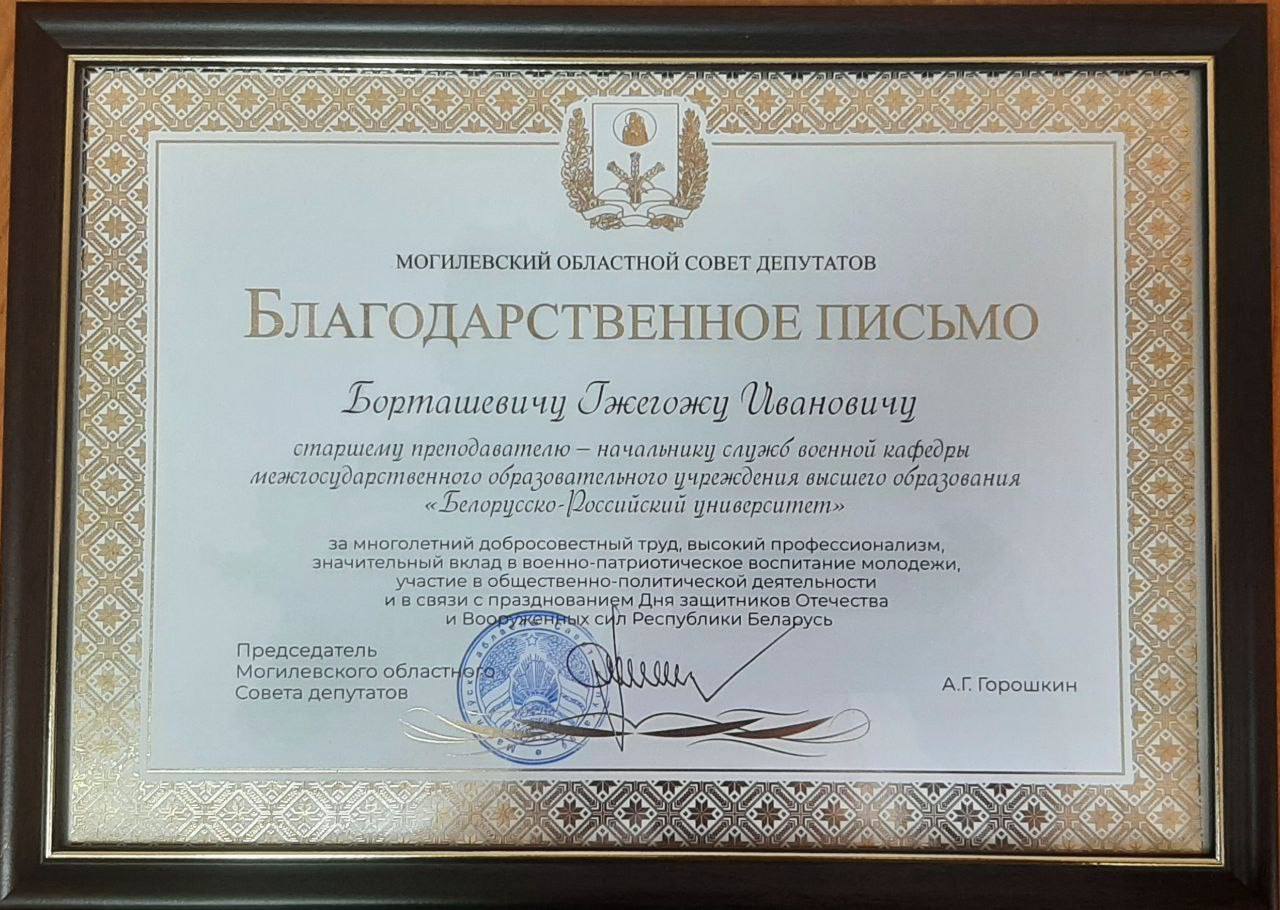 МОГИЛЕВСКИЙ ОБЛАСТНОЙ СОВЕТ ДЕПУТАТОВ

БЛАГОДАРСТВЕННОЕ ПИСЬМО

Борташевичу Гжегожу Ивановичу

старшему преподавателю – начальнику служб военной кафедры межгосударственного образовательного учреждения высшего образования «Белорусско-Российский университет»

за многолетний добросовестный труд, высокий профессионализм, значительный вклад в военно-патриотическое воспитание молодежи, участие в общественно-политической деятельности и в связи с празднованием Дня защитников Отечества и Вооруженных сил Республики Беларусь

Председатель Могилевского областного Совета депутатов

А.Г. Горошкин